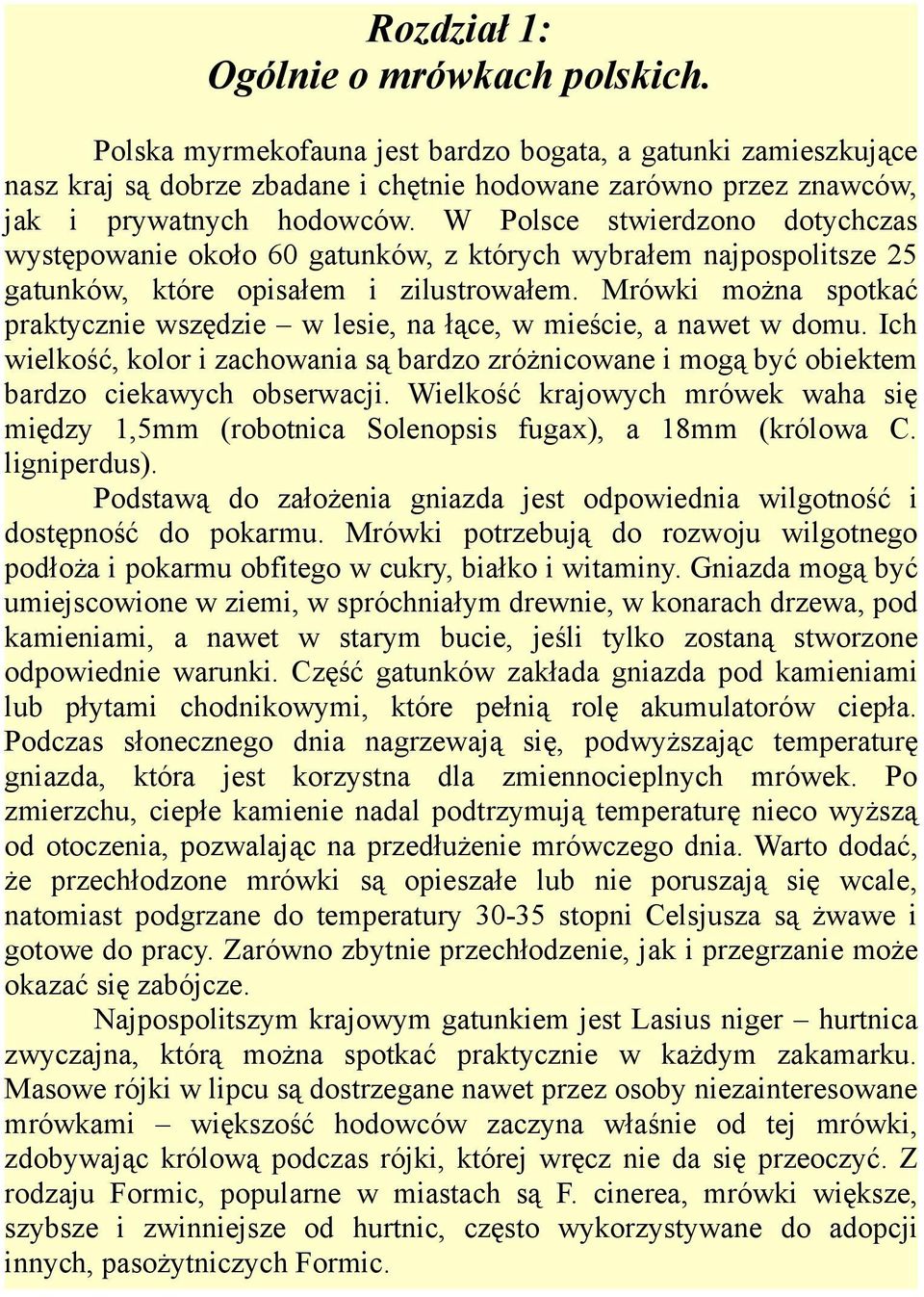 Rozdział 1:
Ogólnie o mrówkach polskich.

Polska myrmekofauna jest bardzo bogata, a gatunki zamieszkujące nasz kraj są dobrze zbadane i chętnie hodowane zarówno przez znawców, jak i prywatnych hodowców. W Polsce stwierdzono dotychczas występowanie około 60 gatunków, z których wybrałem najpospolitsze 25 gatunków, które opisałem i zilustrowałem. Mrówki można spotkać praktycznie wszędzie – w lesie, na łące, w mieście, a nawet w domu. Ich wielkość, kolor i zachowania są bardzo zróżnicowane i mogą być obiektem bardzo ciekawych obserwacji. Wielkość krajowych mrówek waha się między 1,5mm (robotnica Solenopsis fugax), a 18mm (królowa C. ligniperdus).

Podstawą do założenia gniazda jest odpowiednia wilgotność i dostępność do pokarmu. Mrówki potrzebują do rozwoju wilgotnego podłoża i pokarmu obfitego w cukry, białko i witaminy. Gniazda mogą być umiejscowione w ziemi, w spróchniałym drewnie, w konarach drzewa, pod kamieniami, a nawet w starym bucie, jeśli tylko zostaną stworzone odpowiednie warunki. Część gatunków zakłada gniazda pod kamieniami lub płytami chodnikowymi, które pełnią rolę akumulatorów ciepła. Podczas słonecznego dnia nagrzewają się, podwyższając temperaturę gniazda, która jest korzystna dla zmiennocieplnych mrówek. Po zmierzchu, ciepłe kamienie nadal podtrzymują temperaturę nieco wyższą od otoczenia, pozwalając na przedłużenie mrówczego dnia. Warto dodać, że przechłodzone mrówki są opieszałe lub nie poruszają się wcale, natomiast podgrzane do temperatury 30-35 stopni Celsjusza są żwawe i gotowe do pracy. Zarówno zbytnie przechłodzenie, jak i przegrzanie może okazać się zabójcze.

Najpospolitszym krajowym gatunkiem jest Lasius niger – hurtnica zwyczajna, którą można spotkać praktycznie w każdym zakamarku. Masowe rójki w lipcu są dostrzegane nawet przez osoby niezainteresowane mrówkami – większość hodowców zaczyna właśnie od tej mrówki, zdobywając królową podczas rójki, której wręcz nie da się przeoczyć. Z rodzaju Formic, popularne w miastach są F. cinerea, mrówki większe, szybsze i zwinniejsze od hurtnic, często wykorzystywane do adopcji innych, pasożytniczych Formic.